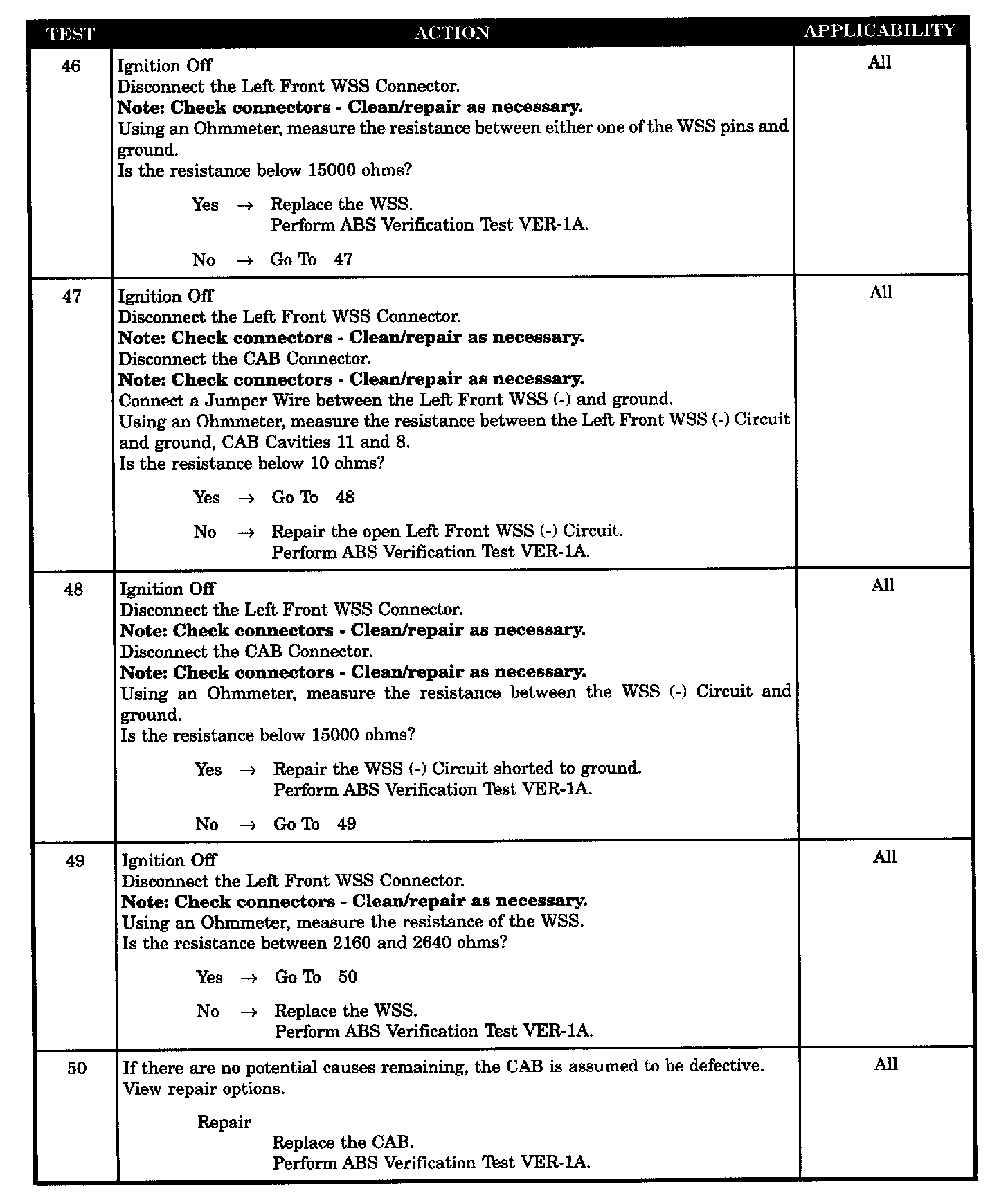 | TEST | ACTION | APPLICABILITY |
|---|---|---|
| 46 | Ignition Off<br>Disconnect the Left Front WSS Connector.<br>**Note: Check connectors - Clean/repair as necessary.**<br>Using an Ohmmeter, measure the resistance between either one of the WSS pins and ground.<br>Is the resistance below 15000 ohms?<br>Yes → Replace the WSS.<br>Perform ABS Verification Test VER-1A.<br>No → Go To 47 | All |
| 47 | Ignition Off<br>Disconnect the Left Front WSS Connector.<br>**Note: Check connectors - Clean/repair as necessary.**<br>Disconnect the CAB Connector.<br>**Note: Check connectors - Clean/repair as necessary.**<br>Connect a Jumper Wire between the Left Front WSS (-) and ground.<br>Using an Ohmmeter, measure the resistance between the Left Front WSS (-) Circuit and ground, CAB Cavities 11 and 8.<br>Is the resistance below 10 ohms?<br>Yes → Go To 48<br>No → Repair the open Left Front WSS (-) Circuit.<br>Perform ABS Verification Test VER-1A. | All |
| 48 | Ignition Off<br>Disconnect the Left Front WSS Connector.<br>**Note: Check connectors - Clean/repair as necessary.**<br>Disconnect the CAB Connector.<br>**Note: Check connectors - Clean/repair as necessary.**<br>Using an Ohmmeter, measure the resistance between the WSS (-) Circuit and ground.<br>Is the resistance below 15000 ohms?<br>Yes → Repair the WSS (-) Circuit shorted to ground.<br>Perform ABS Verification Test VER-1A.<br>No → Go To 49 | All |
| 49 | Ignition Off<br>Disconnect the Left Front WSS Connector.<br>**Note: Check connectors - Clean/repair as necessary.**<br>Using an Ohmmeter, measure the resistance of the WSS.<br>Is the resistance between 2160 and 2640 ohms?<br>Yes → Go To 50<br>No → Replace the WSS.<br>Perform ABS Verification Test VER-1A. | All |
| 50 | If there are no potential causes remaining, the CAB is assumed to be defective.<br>View repair options.<br>Repair<br>Replace the CAB.<br>Perform ABS Verification Test VER-1A. | All |